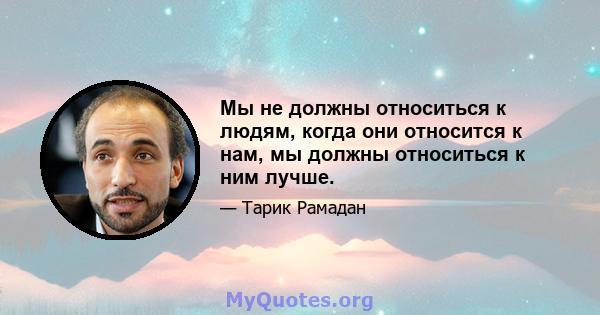 Мы не должны относиться к людям, когда они относится к нам, мы должны относиться к ним лучше.

— Тарик Рамадан

MyQuotes.org